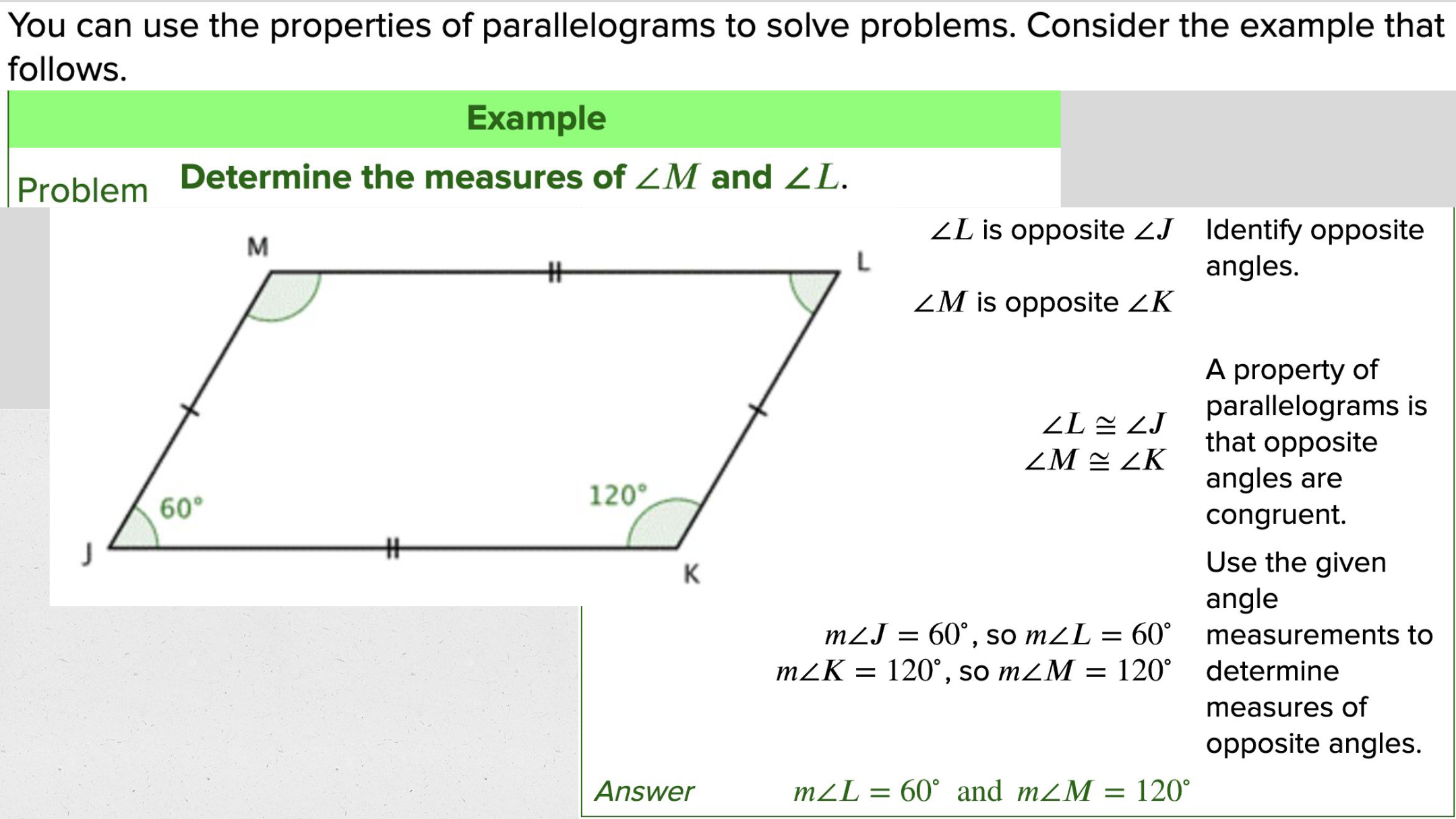 You can use the properties of parallelograms to solve problems. Consider the example that follows.

Example

Problem Determine the measures of $\angle M$ and $\angle L$.

M
L
60°
120°
J
K

$\angle L$ is opposite $\angle J$
$\angle M$ is opposite $\angle K$

Identify opposite angles.

$\angle L \cong \angle J$
$\angle M \cong \angle K$

A property of parallelograms is that opposite angles are congruent.

$m\angle J = 60^\circ$, so $m\angle L = 60^\circ$
$m\angle K = 120^\circ$, so $m\angle M = 120^\circ$

Use the given angle measurements to determine measures of opposite angles.

Answer $m\angle L = 60^\circ$ and $m\angle M = 120^\circ$